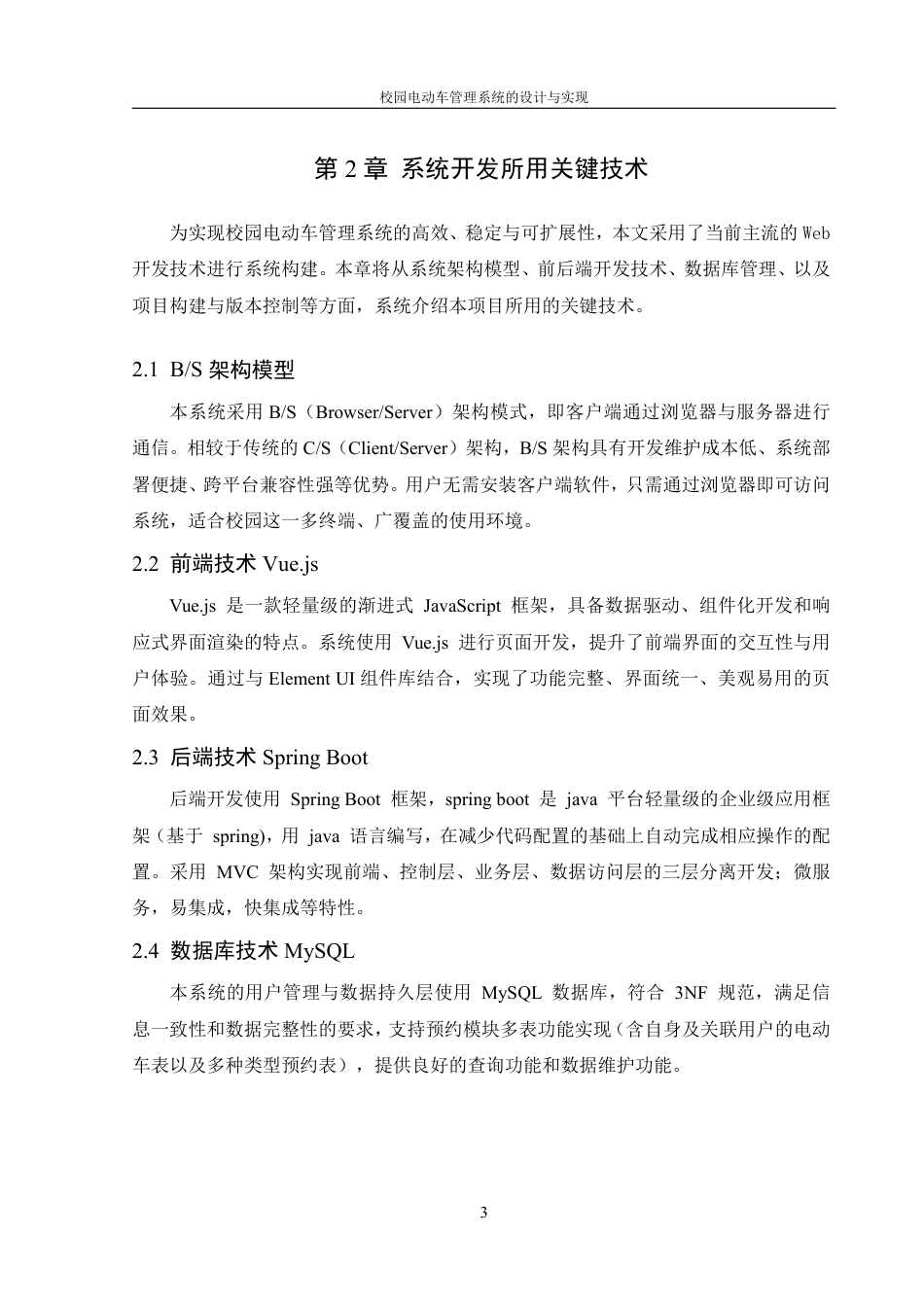 校园电动车管理系统的设计与实现

第 2 章 系统开发所用关键技术

为实现校园电动车管理系统的高效、稳定与可扩展性，本文采用了当前主流的 Web 开发技术进行系统构建。本章将从系统架构模型、前后端开发技术、数据库管理、以及项目构建与版本控制等方面，系统介绍本项目所用的关键技术。

2.1 B/S 架构模型

本系统采用 B/S（Browser/Server）架构模式，即客户端通过浏览器与服务器进行通信。相较于传统的 C/S（Client/Server）架构，B/S 架构具有开发维护成本低、系统部署便捷、跨平台兼容性强等优势。用户无需安装客户端软件，只需通过浏览器即可访问系统，适合校园这一多终端、广覆盖的使用环境。

2.2 前端技术 Vue.js

Vue.js 是一款轻量级的渐进式 JavaScript 框架，具备数据驱动、组件化开发和响应式界面渲染的特点。系统使用 Vue.js 进行页面开发，提升了前端界面的交互性与用户体验。通过与 Element UI 组件库结合，实现了功能完整、界面统一、美观易用的页面效果。

2.3 后端技术 Spring Boot

后端开发使用 Spring Boot 框架，spring boot 是 java 平台轻量级的企业级应用框架（基于 spring)，用 java 语言编写，在减少代码配置的基础上自动完成相应操作的配置。采用 MVC 架构实现前端、控制层、业务层、数据访问层的三层分离开发；微服务，易集成，快集成等特性。

2.4 数据库技术 MySQL

本系统的用户管理与数据持久层使用 MySQL 数据库，符合 3NF 规范，满足信息一致性和数据完整性的要求，支持预约模块多表功能实现（含自身及关联用户的电动车表以及多种类型预约表），提供良好的查询功能和数据维护功能。

3